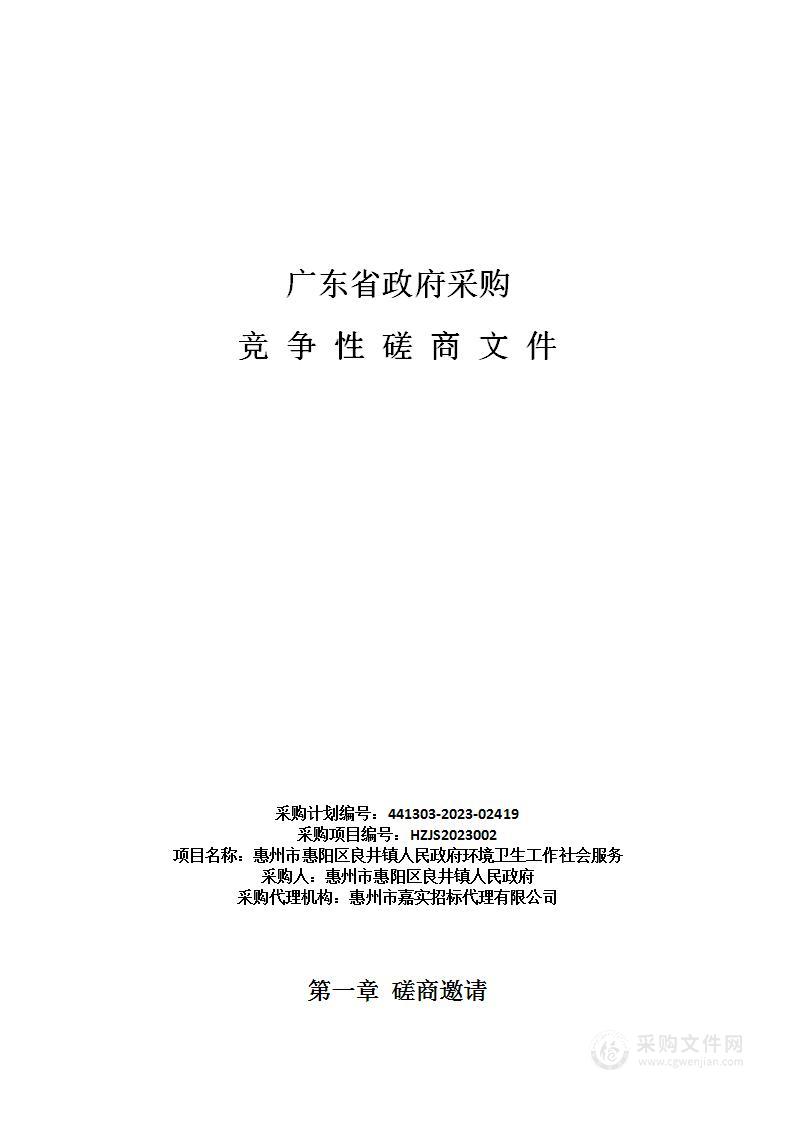 广东省政府采购

竞 争 性 磋 商 文 件

采购计划编号：441303-2023-02419
采购项目编号：HZJS2023002
项目名称：惠州市惠阳区良井镇人民政府环境卫生工作社会服务
采购人：惠州市惠阳区良井镇人民政府
采购代理机构：惠州市嘉实招标代理有限公司

第一章 磋商邀请

采购文件网
www.cgwenjian.com